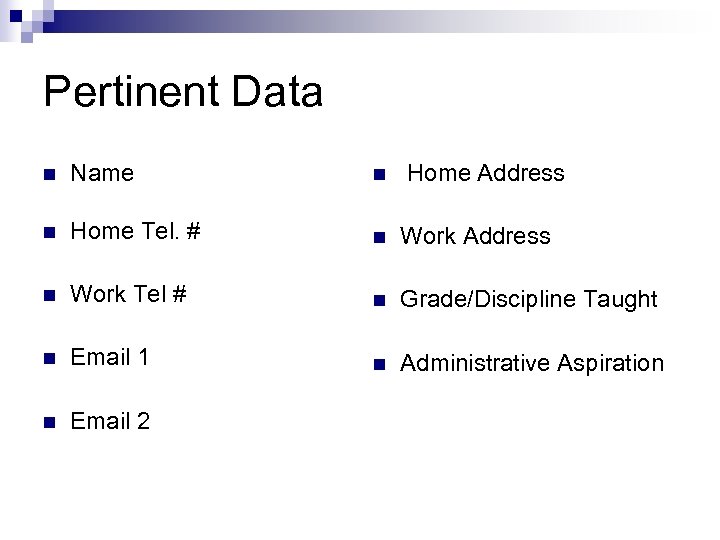 Pertinent Data

- Name
- Home Tel. #
- Work Tel #
- Email 1
- Email 2

- Home Address
- Work Address
- Grade/Discipline Taught
- Administrative Aspiration